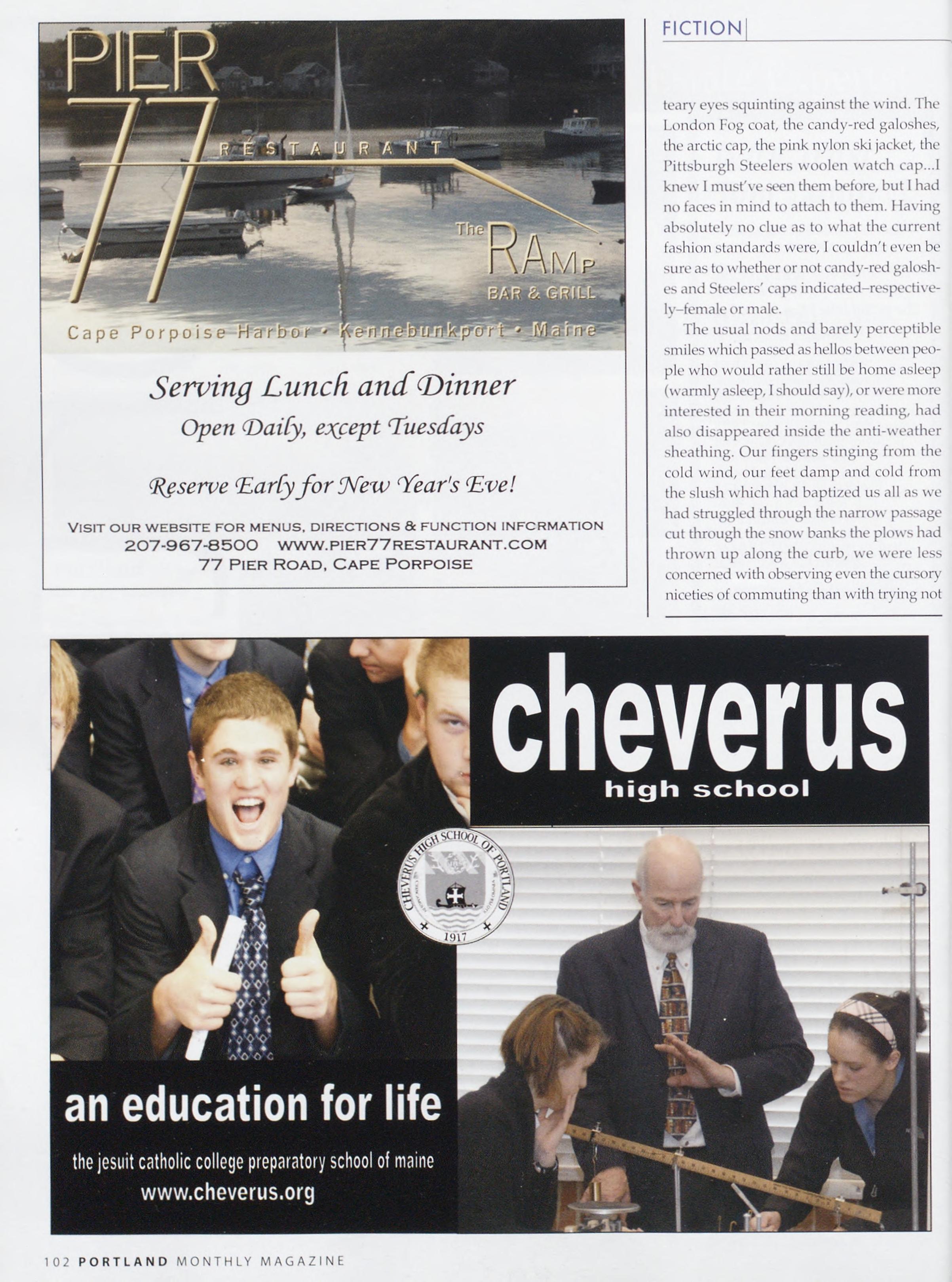 PIER 77 RESTAURANT

The RAMP BAR & GRILL

Cape Porpoise Harbor • Kennebunkport • Maine

Serving Lunch and Dinner
Open Daily, except Tuesdays

Reserve Early for New Year's Eve!

VISIT OUR WEBSITE FOR MENUS, DIRECTIONS & FUNCTION INFORMATION
207-967-8500 WWW.PIER77RESTAURANT.COM
77 PIER ROAD, CAPE PORPOISE

FICTION

teary eyes squinting against the wind. The London Fog coat, the candy-red galoshes, the arctic cap, the pink nylon ski jacket, the Pittsburgh Steelers woolen watch cap...I knew I must've seen them before, but I had no faces in mind to attach to them. Having absolutely no clue as to what the current fashion standards were, I couldn't even be sure as to whether or not candy-red galoshes and Steelers' caps indicated–respectively–female or male.

The usual nods and barely perceptible smiles which passed as hellos between people who would rather still be home asleep (warmly asleep, I should say), or were more interested in their morning reading, had also disappeared inside the anti-weather sheathing. Our fingers stinging from the cold wind, our feet damp and cold from the slush which had baptized us all as we had struggled through the narrow passage cut through the snow banks the plows had thrown up along the curb, we were less concerned with observing even the cursory niceties of commuting than with trying not

cheverus
high school

CHEVERUS HIGH SCHOOL OF PORTLAND
1917

an education for life

the jesuit catholic college preparatory school of maine
www.cheverus.org

102 PORTLAND MONTHLY MAGAZINE